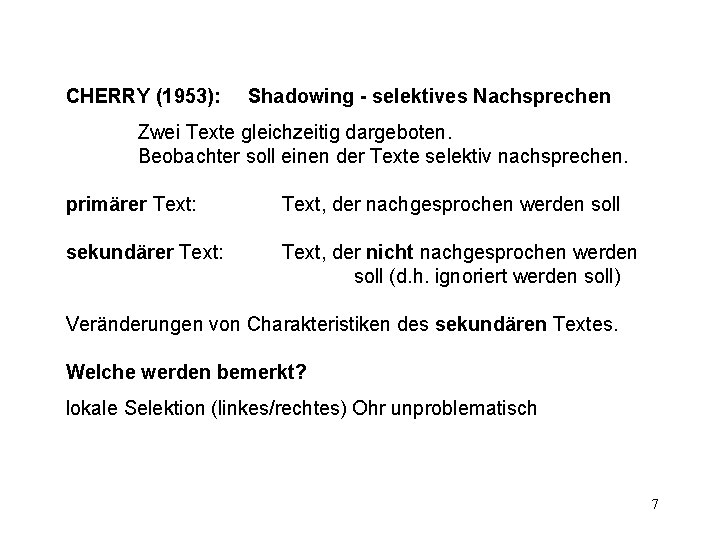 CHERRY (1953): Shadowing - selektives Nachsprechen

Zwei Texte gleichzeitig dargeboten.
Beobachter soll einen der Texte selektiv nachsprechen.

primärer Text: Text, der nachgesprochen werden soll

sekundärer Text: Text, der nicht nachgesprochen werden soll (d.h. ignoriert werden soll)

Veränderungen von Charakteristiken des sekundären Textes.

Welche werden bemerkt?

lokale Selektion (linkes/rechtes) Ohr unproblematisch

7